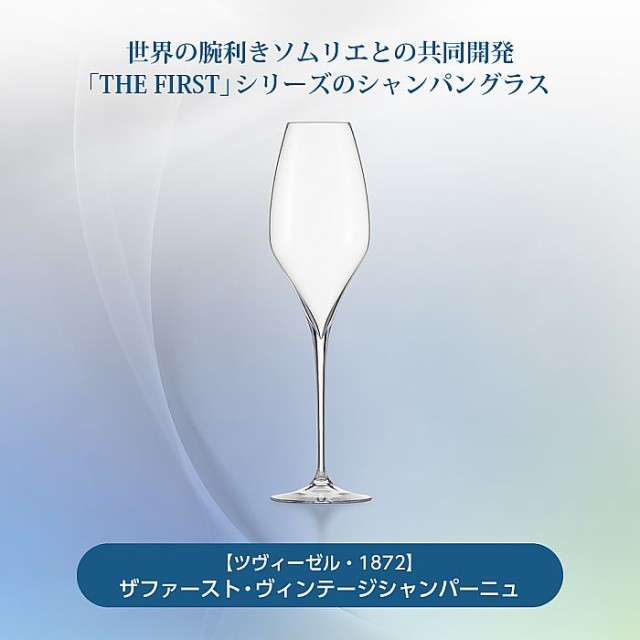 世界の腕利きソムリエとの共同開発
「THE FIRST」シリーズのシャンパングラス

【ツヴィーゼル・1872】
ザファースト・ヴィンテージシャンパーニュ